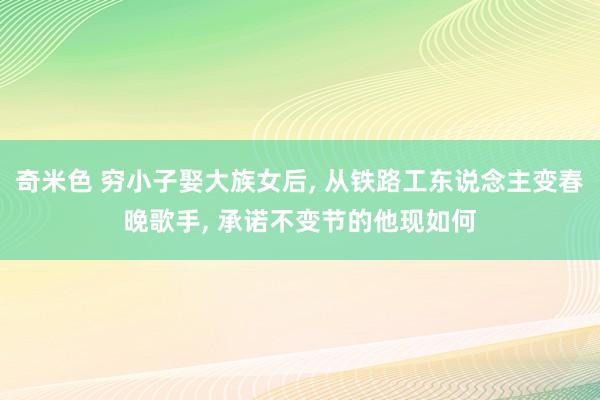 奇米色 穷小子娶大族女后, 从铁路工东说念主变春晚歌手, 承诺不变节的他现如何